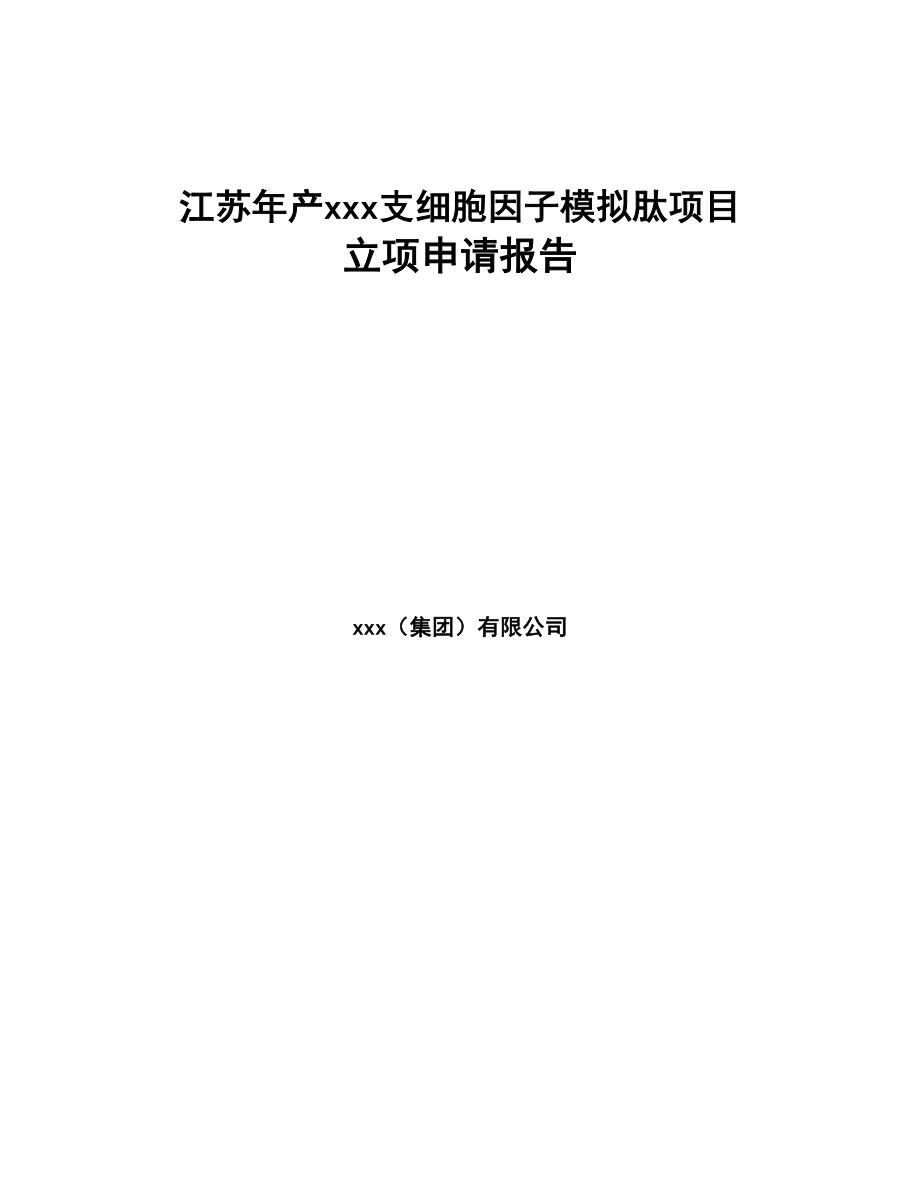 江苏年产xxx支细胞因子模拟肽项目
立项申请报告

xxx（集团）有限公司